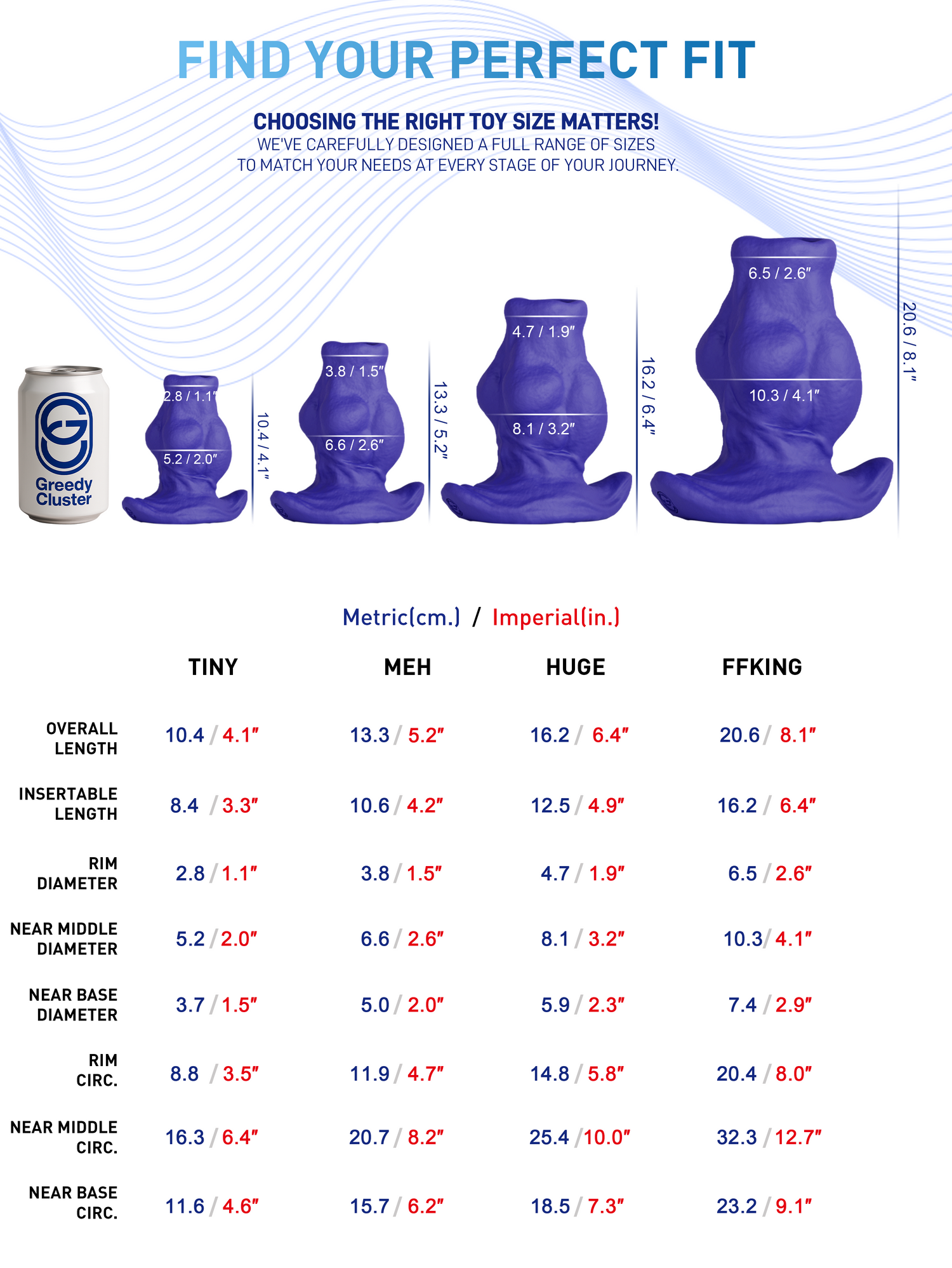 FIND YOUR PERFECT FIT

CHOOSING THE RIGHT TOY SIZE MATTERS!
WE'VE CAREFULLY DESIGNED A FULL RANGE OF SIZES TO MATCH YOUR NEEDS AT EVERY STAGE OF YOUR JOURNEY.

Greedy Cluster

2.8 / 1.1″
5.2 / 2.0″
10.4 / 4.1″

3.8 / 1.5″
6.6 / 2.6″
13.3 / 5.2″

4.7 / 1.9″
8.1 / 3.2″
16.2 / 6.4″

6.5 / 2.6″
10.3 / 4.1″
20.6 / 8.1″

Metric(cm.) / Imperial(in.)

| | TINY | MEH | HUGE | FFKING |
|---|---|---|---|---|
| OVERALL LENGTH | 10.4 / 4.1″ | 13.3 / 5.2″ | 16.2 / 6.4″ | 20.6 / 8.1″ |
| INSERTABLE LENGTH | 8.4 / 3.3″ | 10.6 / 4.2″ | 12.5 / 4.9″ | 16.2 / 6.4″ |
| RIM DIAMETER | 2.8 / 1.1″ | 3.8 / 1.5″ | 4.7 / 1.9″ | 6.5 / 2.6″ |
| NEAR MIDDLE DIAMETER | 5.2 / 2.0″ | 6.6 / 2.6″ | 8.1 / 3.2″ | 10.3 / 4.1″ |
| NEAR BASE DIAMETER | 3.7 / 1.5″ | 5.0 / 2.0″ | 5.9 / 2.3″ | 7.4 / 2.9″ |
| RIM CIRC. | 8.8 / 3.5″ | 11.9 / 4.7″ | 14.8 / 5.8″ | 20.4 / 8.0″ |
| NEAR MIDDLE CIRC. | 16.3 / 6.4″ | 20.7 / 8.2″ | 25.4 / 10.0″ | 32.3 / 12.7″ |
| NEAR BASE CIRC. | 11.6 / 4.6″ | 15.7 / 6.2″ | 18.5 / 7.3″ | 23.2 / 9.1″ |